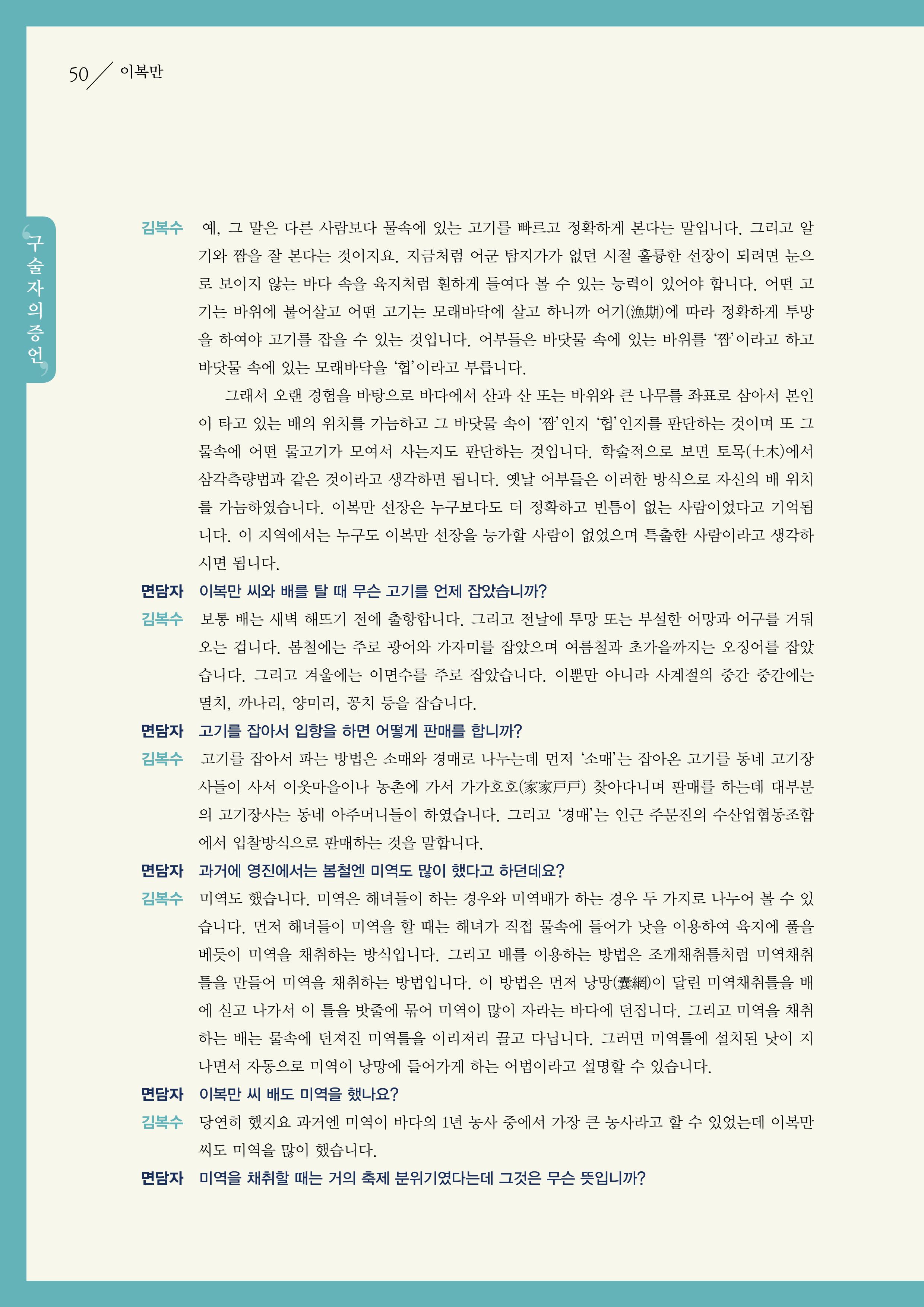 50 이복만

구술자의 증언

김복수 예, 그 말은 다른 사람보다 물속에 있는 고기를 빠르고 정확하게 본다는 말입니다. 그리고 알기와 짬을 잘 본다는 것이지요. 지금처럼 어군 탐지가가 없던 시절 훌륭한 선장이 되려면 눈으로 보이지 않는 바다 속을 육지처럼 훤하게 들여다 볼 수 있는 능력이 있어야 합니다. 어떤 고기는 바위에 붙어살고 어떤 고기는 모래바닥에 살고 하니까 어기(漁期)에 따라 정확하게 투망을 하여야 고기를 잡을 수 있는 것입니다. 어부들은 바닷물 속에 있는 바위를 '짬'이라고 하고 바닷물 속에 있는 모래바닥을 '헙'이라고 부릅니다.

그래서 오랜 경험을 바탕으로 바다에서 산과 산 또는 바위와 큰 나무를 좌표로 삼아서 본인이 타고 있는 배의 위치를 가늠하고 그 바닷물 속이 '짬'인지 '헙'인지를 판단하는 것이며 또 그 물속에 어떤 물고기가 모여서 사는지도 판단하는 것입니다. 학술적으로 보면 토목(土木)에서 삼각측량법과 같은 것이라고 생각하면 됩니다. 옛날 어부들은 이러한 방식으로 자신의 배 위치를 가늠하였습니다. 이복만 선장은 누구보다도 더 정확하고 빈틈이 없는 사람이었다고 기억됩니다. 이 지역에서는 누구도 이복만 선장을 능가할 사람이 없었으며 특출한 사람이라고 생각하시면 됩니다.

면담자 이복만 씨와 배를 탈 때 무슨 고기를 언제 잡았습니까?

김복수 보통 배는 새벽 해뜨기 전에 출항합니다. 그리고 전날에 투망 또는 부설한 어망과 어구를 거둬오는 겁니다. 봄철에는 주로 광어와 가자미를 잡았으며 여름철과 초가을까지는 오징어를 잡았습니다. 그리고 겨울에는 이면수를 주로 잡았습니다. 이뿐만 아니라 사계절의 중간 중간에는 멸치, 까나리, 양미리, 꽁치 등을 잡습니다.

면담자 고기를 잡아서 입항을 하면 어떻게 판매를 합니까?

김복수 고기를 잡아서 파는 방법은 소매와 경매로 나누는데 먼저 '소매'는 잡아온 고기를 동네 고기장사들이 사서 이웃마을이나 농촌에 가서 가가호호(家家戶戶) 찾아다니며 판매를 하는데 대부분의 고기장사는 동네 아주머니들이 하였습니다. 그리고 '경매'는 인근 주문진의 수산업협동조합에서 입찰방식으로 판매하는 것을 말합니다.

면담자 과거에 영진에서는 봄철엔 미역도 많이 했다고 하던데요?

김복수 미역도 했습니다. 미역은 해녀들이 하는 경우와 미역배가 하는 경우 두 가지로 나누어 볼 수 있습니다. 먼저 해녀들이 미역을 할 때는 해녀가 직접 물속에 들어가 낫을 이용하여 육지에 풀을 베듯이 미역을 채취하는 방식입니다. 그리고 배를 이용하는 방법은 조개채취틀처럼 미역채취틀을 만들어 미역을 채취하는 방법입니다. 이 방법은 먼저 낭망(囊網)이 달린 미역채취틀을 배에 싣고 나가서 이 틀을 밧줄에 묶어 미역이 많이 자라는 바다에 던집니다. 그리고 미역을 채취하는 배는 물속에 던져진 미역틀을 이리저리 끌고 다닙니다. 그러면 미역틀에 설치된 낫이 지나면서 자동으로 미역이 낭망에 들어가게 하는 어법이라고 설명할 수 있습니다.

면담자 이복만 씨 배도 미역을 했나요?

김복수 당연히 했지요 과거엔 미역이 바다의 1년 농사 중에서 가장 큰 농사라고 할 수 있었는데 이복만 씨도 미역을 많이 했습니다.

면담자 미역을 채취할 때는 거의 축제 분위기였다는데 그것은 무슨 뜻입니까?